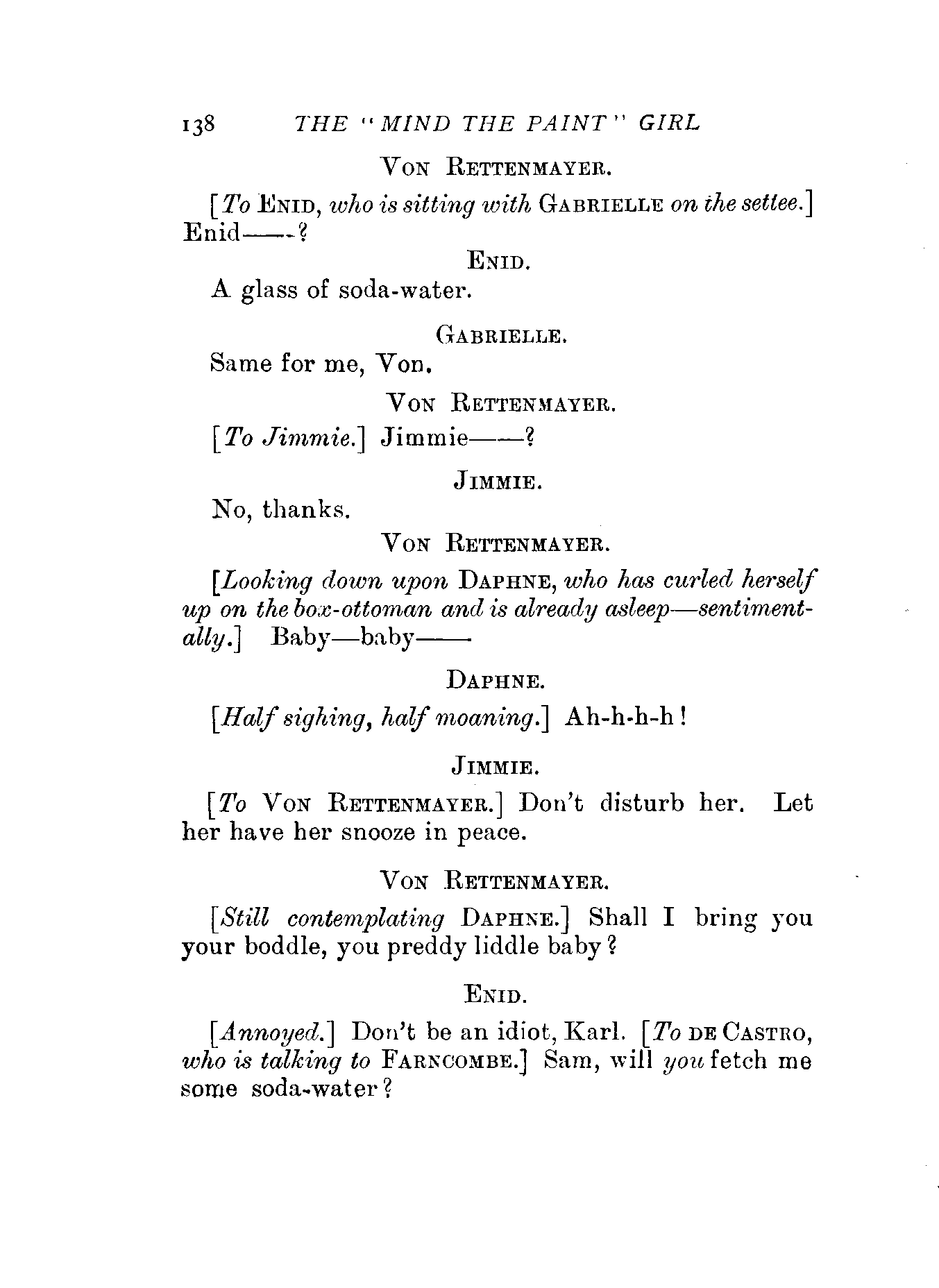 138 THE "MIND THE PAINT" GIRL

VON RETTENMAYER.

[To ENID, who is sitting with GABRIELLE on the settee.] Enid——?

ENID.

A glass of soda-water.

GABRIELLE.

Same for me, Von.

VON RETTENMAYER.

[To Jimmie.] Jimmie——?

JIMMIE.

No, thanks.

VON RETTENMAYER.

[Looking down upon DAPHNE, who has curled herself up on the box-ottoman and is already asleep—sentimentally.] Baby—baby——

DAPHNE.

[Half sighing, half moaning.] Ah-h-h-h!

JIMMIE.

[To VON RETTENMAYER.] Don't disturb her. Let her have her snooze in peace.

VON RETTENMAYER.

[Still contemplating DAPHNE.] Shall I bring you your boddle, you preddy liddle baby?

ENID.

[Annoyed.] Don't be an idiot, Karl. [To DE CASTRO, who is talking to FARNCOMBE.] Sam, will you fetch me some soda-water?